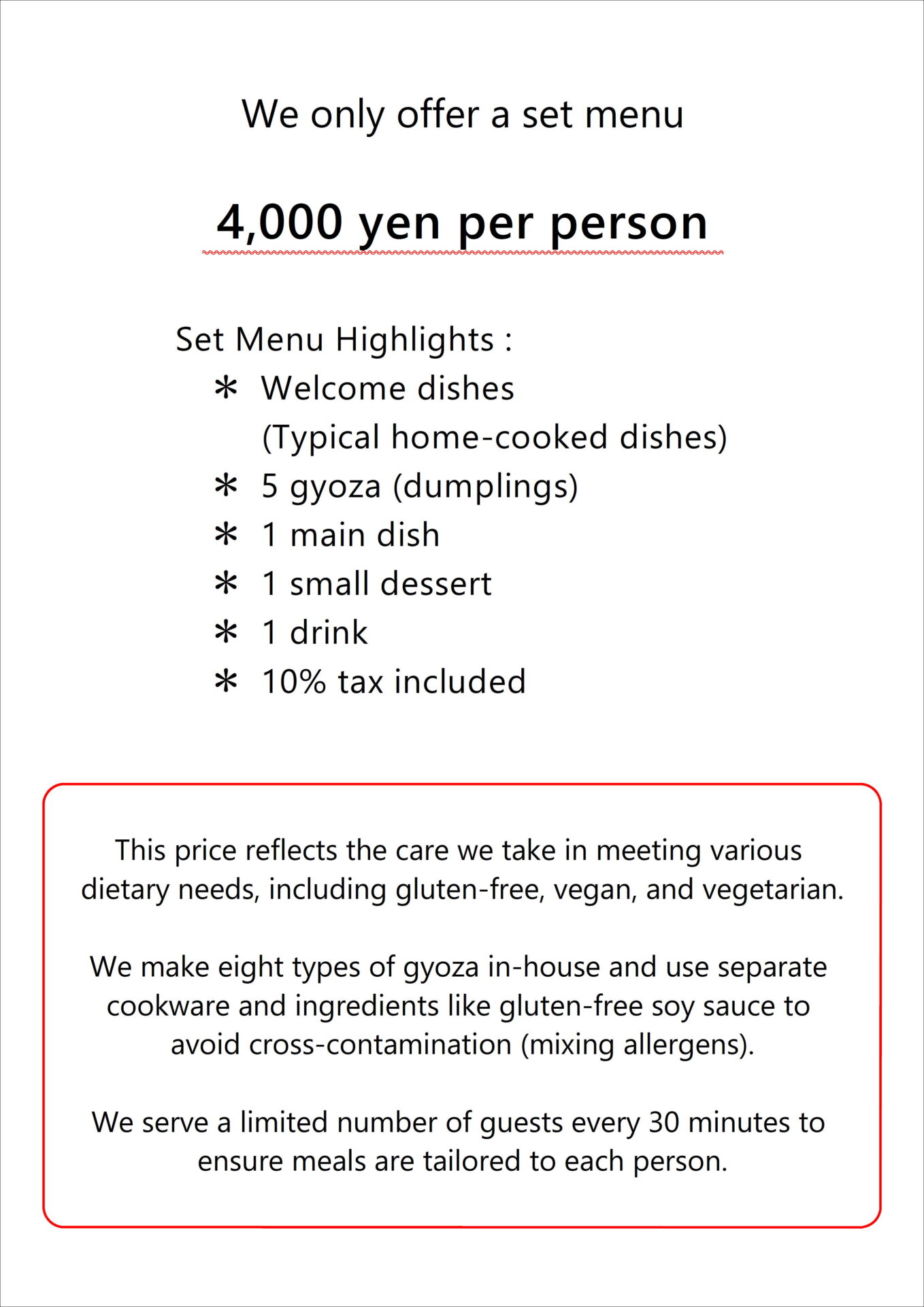 We only offer a set menu

4,000 yen per person

Set Menu Highlights :
＊ Welcome dishes
(Typical home-cooked dishes)
＊ 5 gyoza (dumplings)
＊ 1 main dish
＊ 1 small dessert
＊ 1 drink
＊ 10% tax included

This price reflects the care we take in meeting various dietary needs, including gluten-free, vegan, and vegetarian.

We make eight types of gyoza in-house and use separate cookware and ingredients like gluten-free soy sauce to avoid cross-contamination (mixing allergens).

We serve a limited number of guests every 30 minutes to ensure meals are tailored to each person.